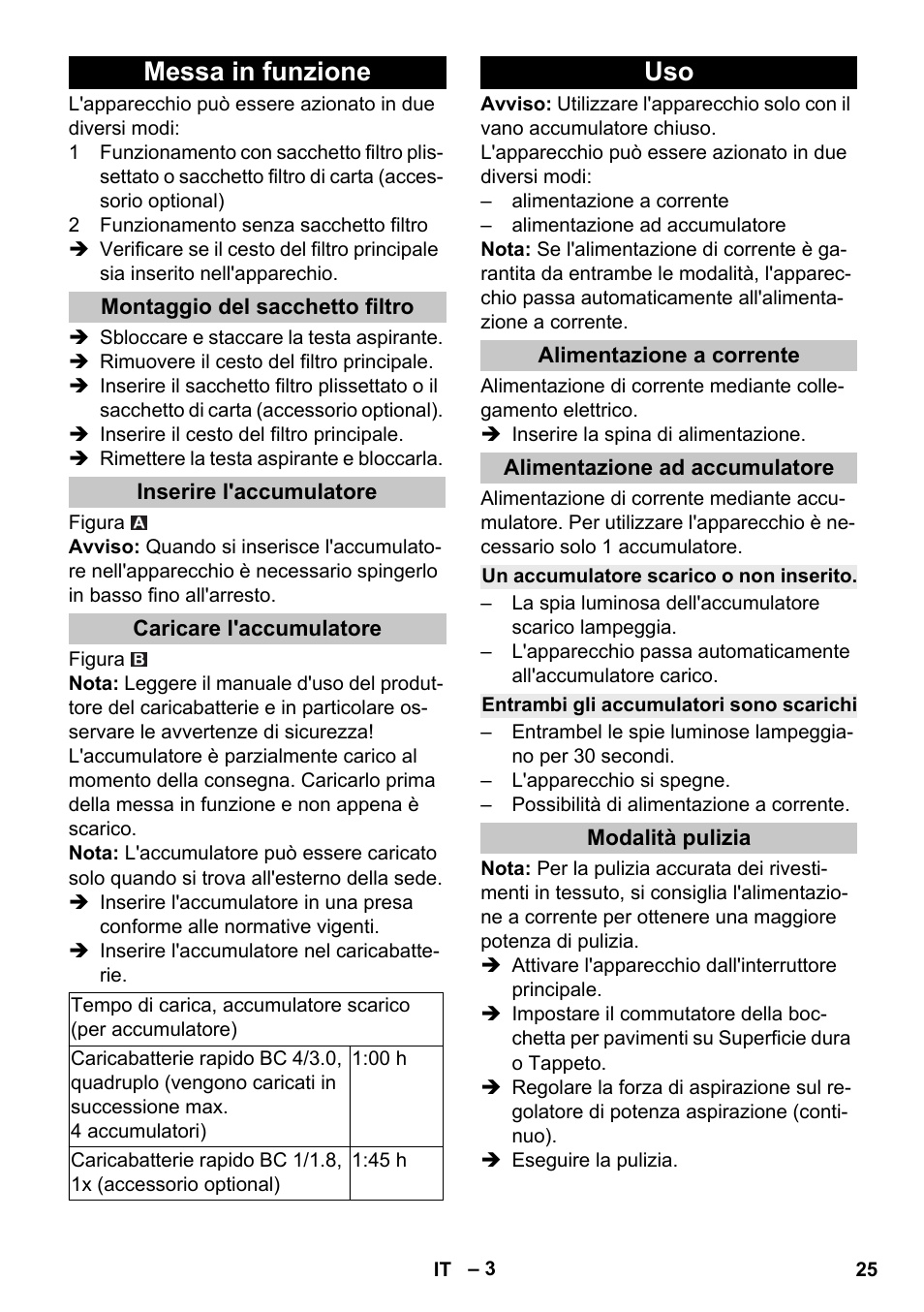 Messa in funzione

L'apparecchio può essere azionato in due diversi modi:

1 Funzionamento con sacchetto filtro plissettato o sacchetto filtro di carta (accessorio optional)

2 Funzionamento senza sacchetto filtro

➔ Verificare se il cesto del filtro principale sia inserito nell'apparechio.

Montaggio del sacchetto filtro

➔ Sbloccare e staccare la testa aspirante.
➔ Rimuovere il cesto del filtro principale.
➔ Inserire il sacchetto filtro plissettato o il sacchetto di carta (accessorio optional).
➔ Inserire il cesto del filtro principale.
➔ Rimettere la testa aspirante e bloccarla.

Inserire l'accumulatore

Figura A

Avviso: Quando si inserisce l'accumulatore nell'apparecchio è necessario spingerlo in basso fino all'arresto.

Caricare l'accumulatore

Figura B

Nota: Leggere il manuale d'uso del produttore del caricabatterie e in particolare osservare le avvertenze di sicurezza!

L'accumulatore è parzialmente carico al momento della consegna. Caricarlo prima della messa in funzione e non appena è scarico.

Nota: L'accumulatore può essere caricato solo quando si trova all'esterno della sede.

➔ Inserire l'accumulatore in una presa conforme alle normative vigenti.
➔ Inserire l'accumulatore nel caricabatterie.

| Tempo di carica, accumulatore scarico (per accumulatore) | |
|---|---|
| Caricabatterie rapido BC 4/3.0, quadruplo (vengono caricati in successione max. 4 accumulatori) | 1:00 h |
| Caricabatterie rapido BC 1/1.8, 1x (accessorio optional) | 1:45 h |

Uso

Avviso: Utilizzare l'apparecchio solo con il vano accumulatore chiuso.

L'apparecchio può essere azionato in due diversi modi:

– alimentazione a corrente
– alimentazione ad accumulatore

Nota: Se l'alimentazione di corrente è garantita da entrambe le modalità, l'apparecchio passa automaticamente all'alimentazione a corrente.

Alimentazione a corrente

Alimentazione di corrente mediante collegamento elettrico.

➔ Inserire la spina di alimentazione.

Alimentazione ad accumulatore

Alimentazione di corrente mediante accumulatore. Per utilizzare l'apparecchio è necessario solo 1 accumulatore.

Un accumulatore scarico o non inserito.

– La spia luminosa dell'accumulatore scarico lampeggia.
– L'apparecchio passa automaticamente all'accumulatore carico.

Entrambi gli accumulatori sono scarichi

– Entrambel le spie luminose lampeggiano per 30 secondi.
– L'apparecchio si spegne.
– Possibilità di alimentazione a corrente.

Modalità pulizia

Nota: Per la pulizia accurata dei rivestimenti in tessuto, si consiglia l'alimentazione a corrente per ottenere una maggiore potenza di pulizia.

➔ Attivare l'apparecchio dall'interruttore principale.
➔ Impostare il commutatore della bocchetta per pavimenti su Superficie dura o Tappeto.
➔ Regolare la forza di aspirazione sul regolatore di potenza aspirazione (continuo).
➔ Eseguire la pulizia.

IT – 3

25